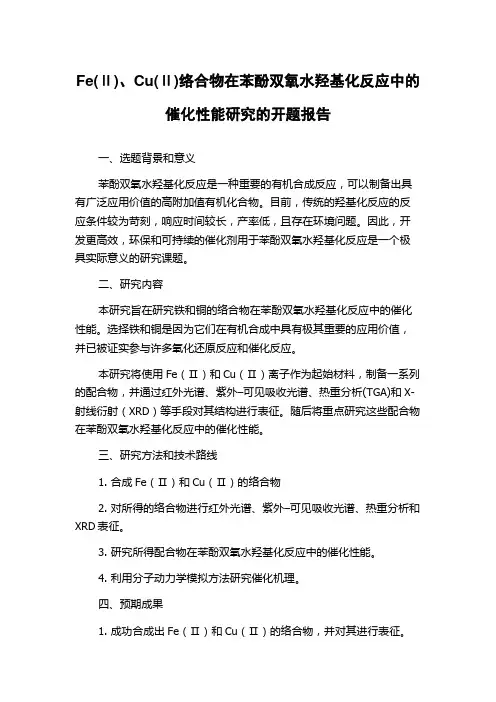 Fe(Ⅱ)、Cu(Ⅱ)络合物在苯酚双氧水羟基化反应中的催化性能研究的开题报告

一、选题背景和意义

苯酚双氧水羟基化反应是一种重要的有机合成反应，可以制备出具有广泛应用价值的高附加值有机化合物。目前，传统的羟基化反应的反应条件较为苛刻，响应时间较长，产率低，且存在环境问题。因此，开发更高效，环保和可持续的催化剂用于苯酚双氧水羟基化反应是一个极具实际意义的研究课题。

二、研究内容

本研究旨在研究铁和铜的络合物在苯酚双氧水羟基化反应中的催化性能。选择铁和铜是因为它们在有机合成中具有极其重要的应用价值，并已被证实参与许多氧化还原反应和催化反应。

本研究将使用 Fe（Ⅱ）和 Cu（Ⅱ）离子作为起始材料，制备一系列的配合物，并通过红外光谱、紫外-可见吸收光谱、热重分析(TGA)和 X-射线衍射（XRD）等手段对其结构进行表征。随后将重点研究这些配合物在苯酚双氧水羟基化反应中的催化性能。

三、研究方法和技术路线

1. 合成 Fe（Ⅱ）和 Cu（Ⅱ）的络合物

2. 对所得的络合物进行红外光谱、紫外-可见吸收光谱、热重分析和 XRD 表征。

3. 研究所得配合物在苯酚双氧水羟基化反应中的催化性能。

4. 利用分子动力学模拟方法研究催化机理。

四、预期成果

1. 成功合成出 Fe（Ⅱ）和 Cu（Ⅱ）的络合物，并对其进行表征。